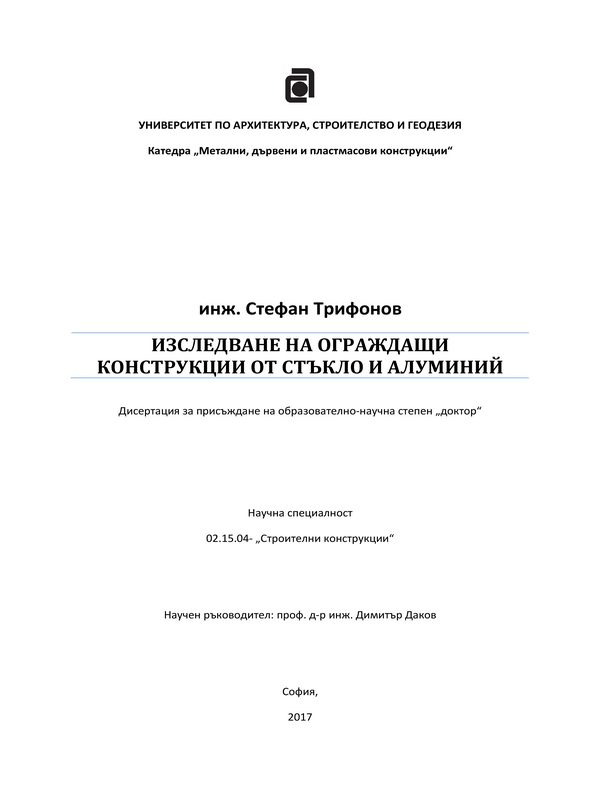 УНИВЕРСИТЕТ ПО АРХИТЕКТУРА, СТРОИТЕЛСТВО И ГЕОДЕЗИЯ

Катедра „Метални, дървени и пластмасови конструкции“

инж. Стефан Трифонов

ИЗСЛЕДВАНЕ НА ОГРАЖДАЩИ КОНСТРУКЦИИ ОТ СТЪКЛО И АЛУМИНИЙ

Дисертация за присъждане на образователно-научна степен „доктор“

Научна специалност

02.15.04- „Строителни конструкции“

Научен ръководител: проф. д-р инж. Димитър Даков

София,

2017